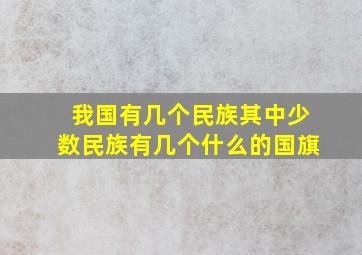 我国有几个民族其中少数民族有几个什么的国旗